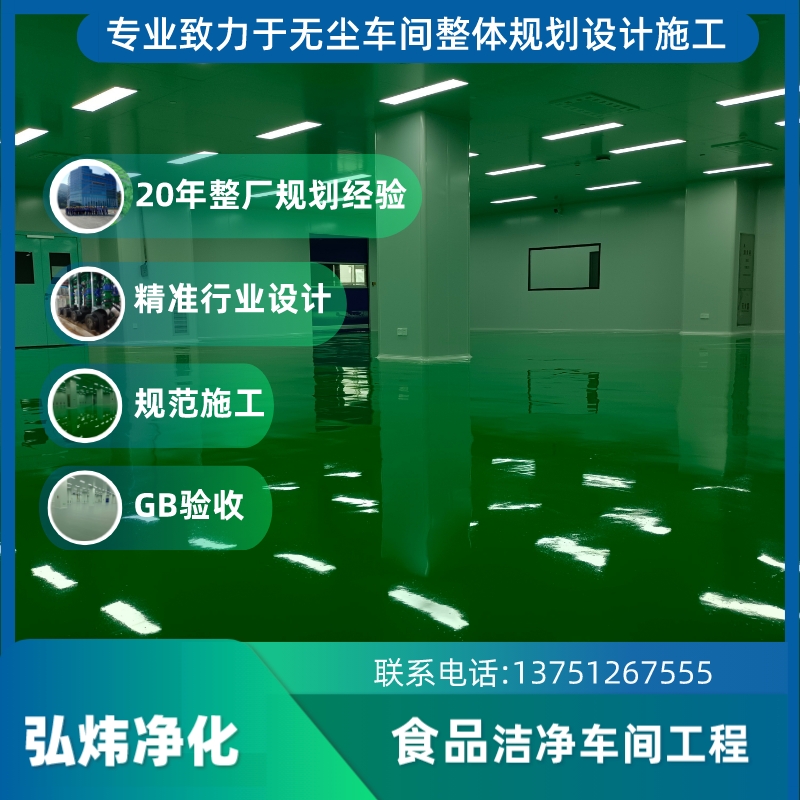 专业致力于无尘车间整体规划设计施工

20年整厂规划经验

精准行业设计

规范施工

GB验收

联系电话:13751267555

弘炜净化

食品洁净车间工程